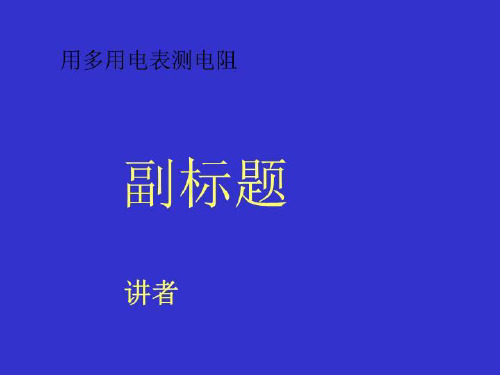 用多用电表测电阻

副标题

讲者